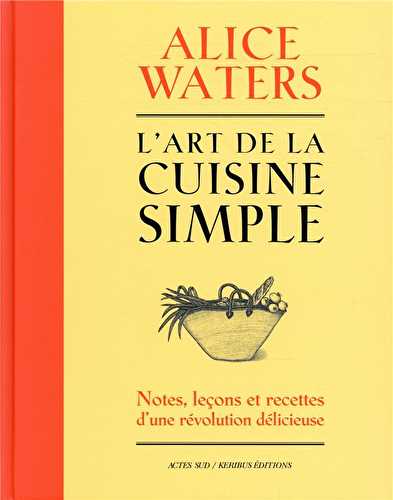 ALICE WATERS

L'ART DE LA CUISINE SIMPLE

Notes, leçons et recettes d'une révolution délicieuse

ACTES SUD / KERIBUS ÉDITIONS